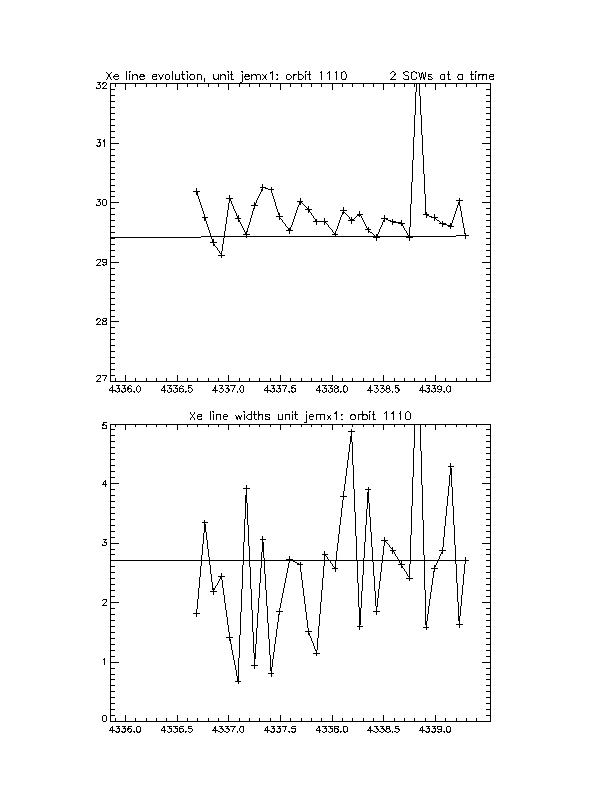 Xe line evolution, unit jemx1: orbit 1110          2 SCWs at a time

32
31
30
29
28
27

4336.0   4336.5   4337.0   4337.5   4338.0   4338.5   4339.0

Xe line widths unit jemx1: orbit 1110

5
4
3
2
1
0

4336.0   4336.5   4337.0   4337.5   4338.0   4338.5   4339.0